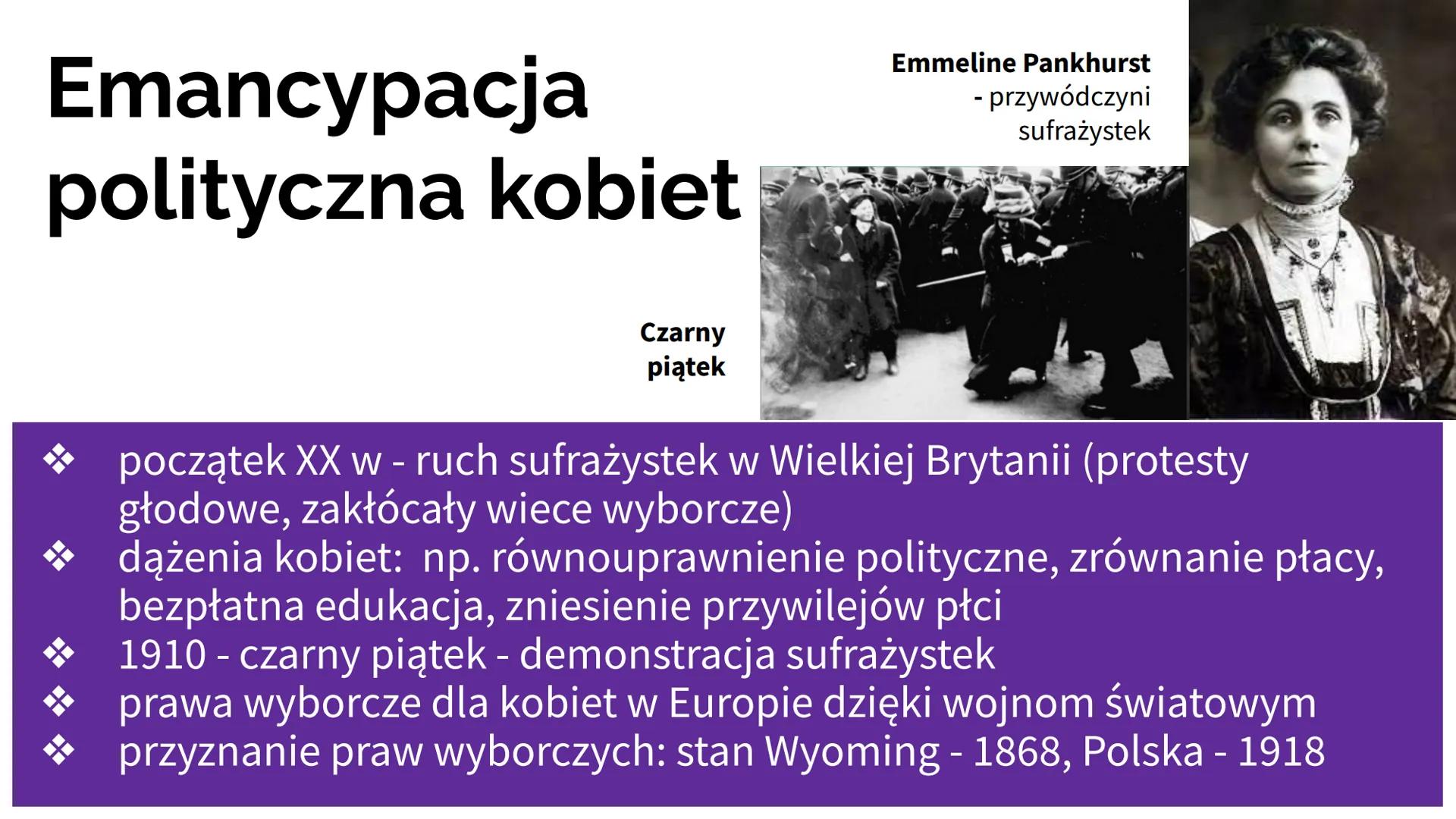 Emancypacja polityczna kobiet

Emmeline Pankhurst
- przywódczyni sufrażystek

Czarny piątek

❖ początek XX w - ruch sufrażystek w Wielkiej Brytanii (protesty głodowe, zakłócały wiece wyborcze)
❖ dążenia kobiet: np. równouprawnienie polityczne, zrównanie płacy, bezpłatna edukacja, zniesienie przywilejów płci
❖ 1910 - czarny piątek - demonstracja sufrażystek
❖ prawa wyborcze dla kobiet w Europie dzięki wojnom światowym
❖ przyznanie praw wyborczych: stan Wyoming - 1868, Polska - 1918